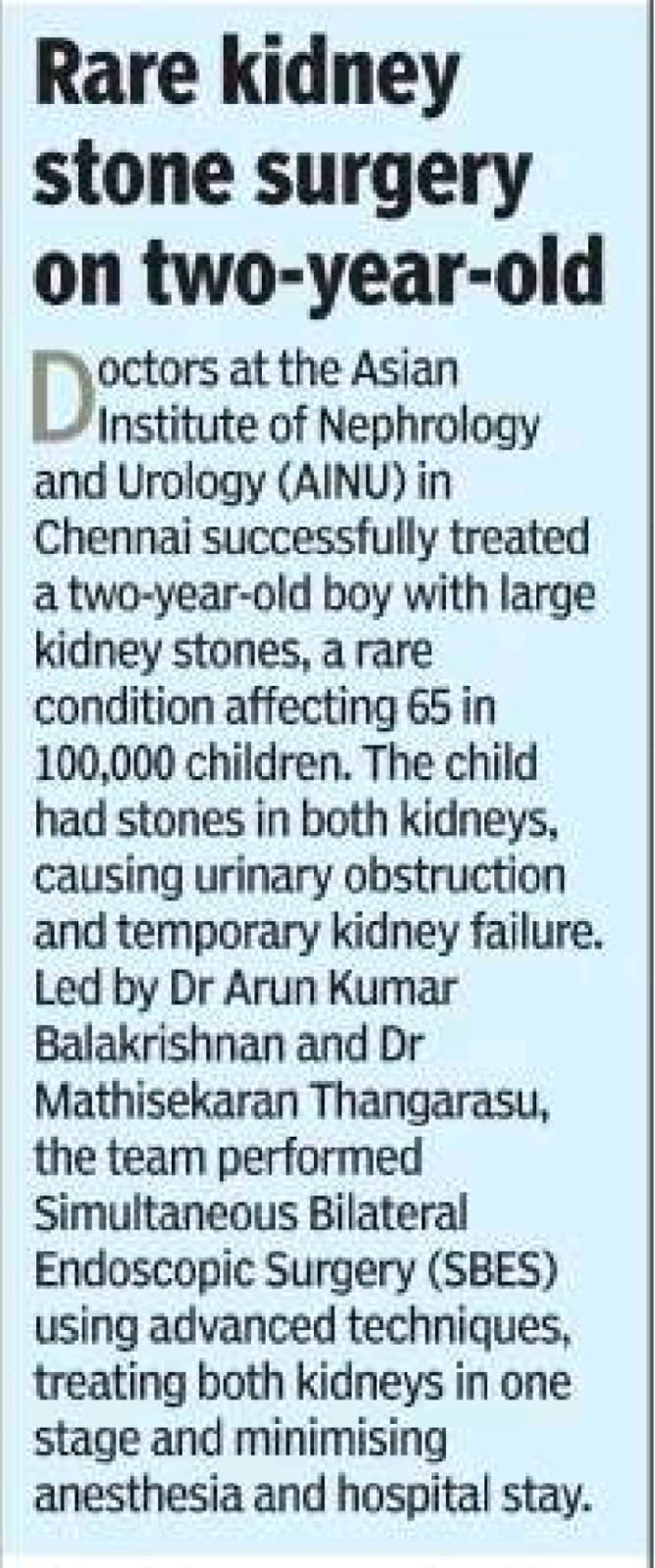 Rare kidney stone surgery on two-year-old

Doctors at the Asian Institute of Nephrology and Urology (AINU) in Chennai successfully treated a two-year-old boy with large kidney stones, a rare condition affecting 65 in 100,000 children. The child had stones in both kidneys, causing urinary obstruction and temporary kidney failure. Led by Dr Arun Kumar Balakrishnan and Dr Mathisekaran Thangarasu, the team performed Simultaneous Bilateral Endoscopic Surgery (SBES) using advanced techniques, treating both kidneys in one stage and minimising anesthesia and hospital stay.